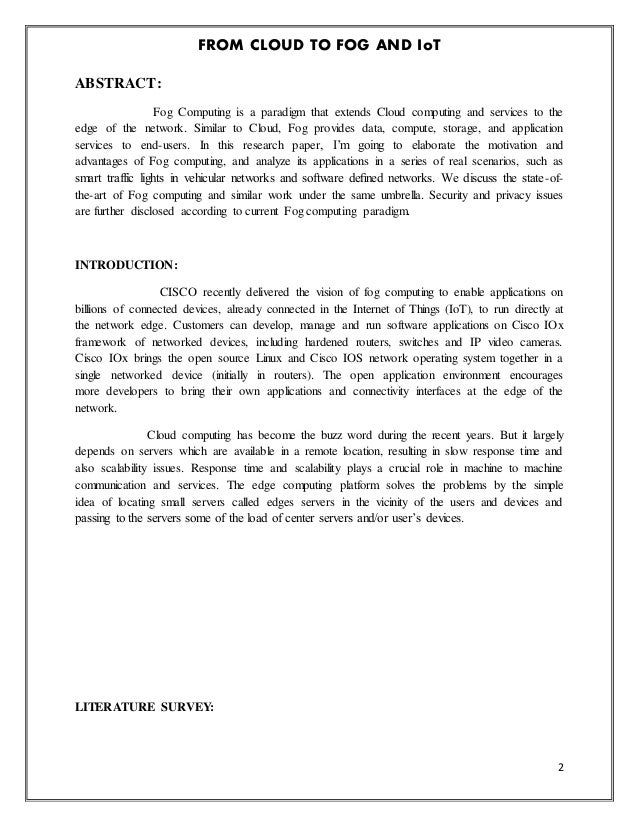 FROM CLOUD TO FOG AND IoT

ABSTRACT:

Fog Computing is a paradigm that extends Cloud computing and services to the edge of the network. Similar to Cloud, Fog provides data, compute, storage, and application services to end-users. In this research paper, I'm going to elaborate the motivation and advantages of Fog computing, and analyze its applications in a series of real scenarios, such as smart traffic lights in vehicular networks and software defined networks. We discuss the state-of-the-art of Fog computing and similar work under the same umbrella. Security and privacy issues are further disclosed according to current Fog computing paradigm.

INTRODUCTION:

CISCO recently delivered the vision of fog computing to enable applications on billions of connected devices, already connected in the Internet of Things (IoT), to run directly at the network edge. Customers can develop, manage and run software applications on Cisco IOx framework of networked devices, including hardened routers, switches and IP video cameras. Cisco IOx brings the open source Linux and Cisco IOS network operating system together in a single networked device (initially in routers). The open application environment encourages more developers to bring their own applications and connectivity interfaces at the edge of the network.

Cloud computing has become the buzz word during the recent years. But it largely depends on servers which are available in a remote location, resulting in slow response time and also scalability issues. Response time and scalability plays a crucial role in machine to machine communication and services. The edge computing platform solves the problems by the simple idea of locating small servers called edges servers in the vicinity of the users and devices and passing to the servers some of the load of center servers and/or user's devices.

LITERATURE SURVEY:

2